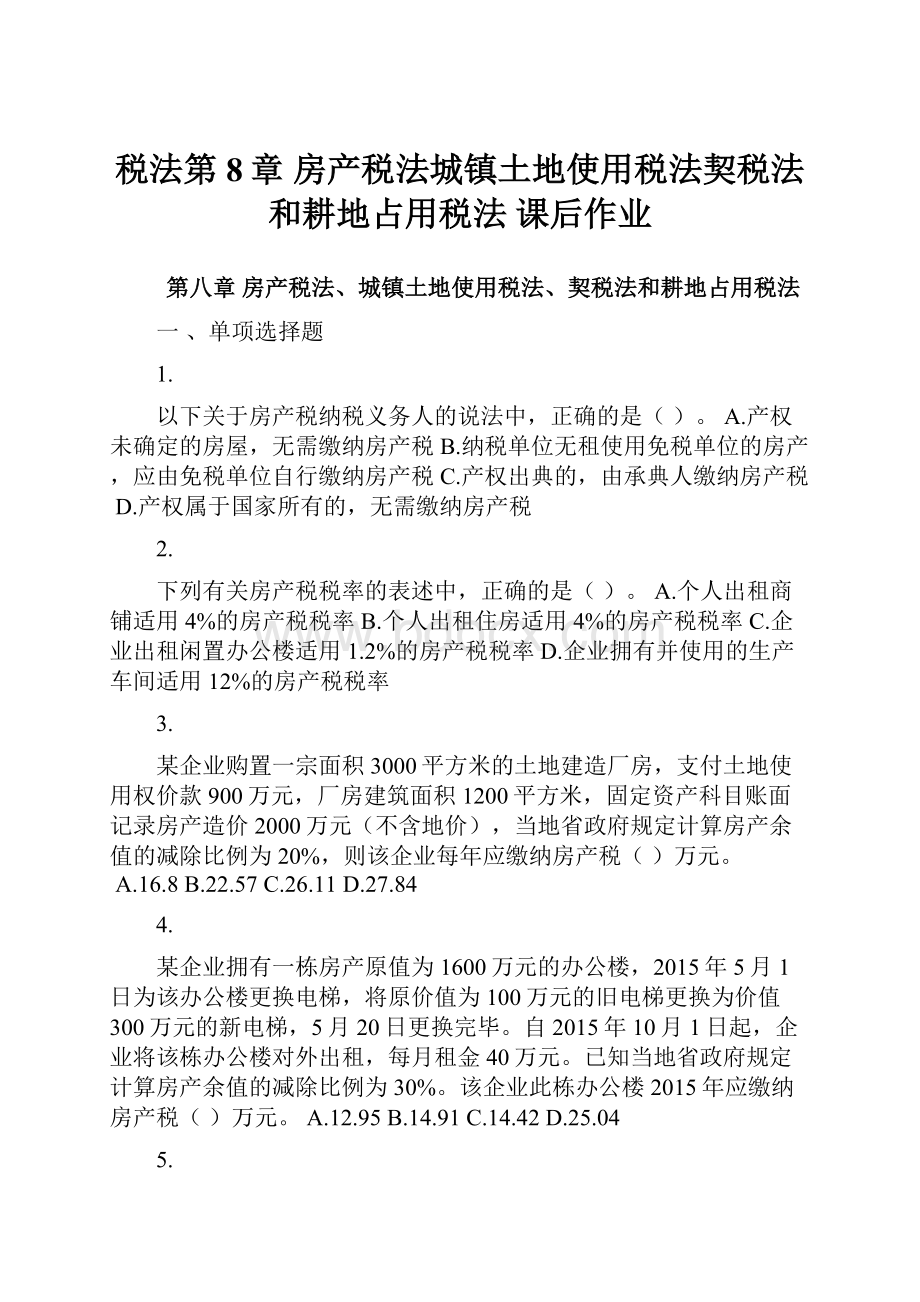 税法第8章 房产税法城镇土地使用税法契税法和耕地占用税法 课后作业

第八章 房产税法、城镇土地使用税法、契税法和耕地占用税法

一 、单项选择题

1.

以下关于房产税纳税义务人的说法中，正确的是（ ）。 A.产权未确定的房屋，无需缴纳房产税 B.纳税单位无租使用免税单位的房产，应由免税单位自行缴纳房产税 C.产权出典的，由承典人缴纳房产税 D.产权属于国家所有的，无需缴纳房产税

2.

下列有关房产税税率的表述中，正确的是（ ）。 A.个人出租商铺适用4%的房产税税率 B.个人出租住房适用4%的房产税税率 C.企业出租闲置办公楼适用1.2%的房产税税率 D.企业拥有并使用的生产车间适用12%的房产税税率

3.

某企业购置一宗面积3000平方米的土地建造厂房，支付土地使用权价款900万元，厂房建筑面积1200平方米，固定资产科目账面记录房产造价2000万元（不含地价），当地省政府规定计算房产余值的减除比例为20%，则该企业每年应缴纳房产税（ ）万元。 A.16.8 B.22.57 C.26.11 D.27.84

4.

某企业拥有一栋房产原值为1600万元的办公楼，2015年5月1日为该办公楼更换电梯，将原价值为100万元的旧电梯更换为价值300万元的新电梯，5月20日更换完毕。自2015年10月1日起，企业将该栋办公楼对外出租，每月租金40万元。已知当地省政府规定计算房产余值的减除比例为30%。该企业此栋办公楼2015年应缴纳房产税（ ）万元。 A.12.95 B.14.91 C.14.42 D.25.04

5.